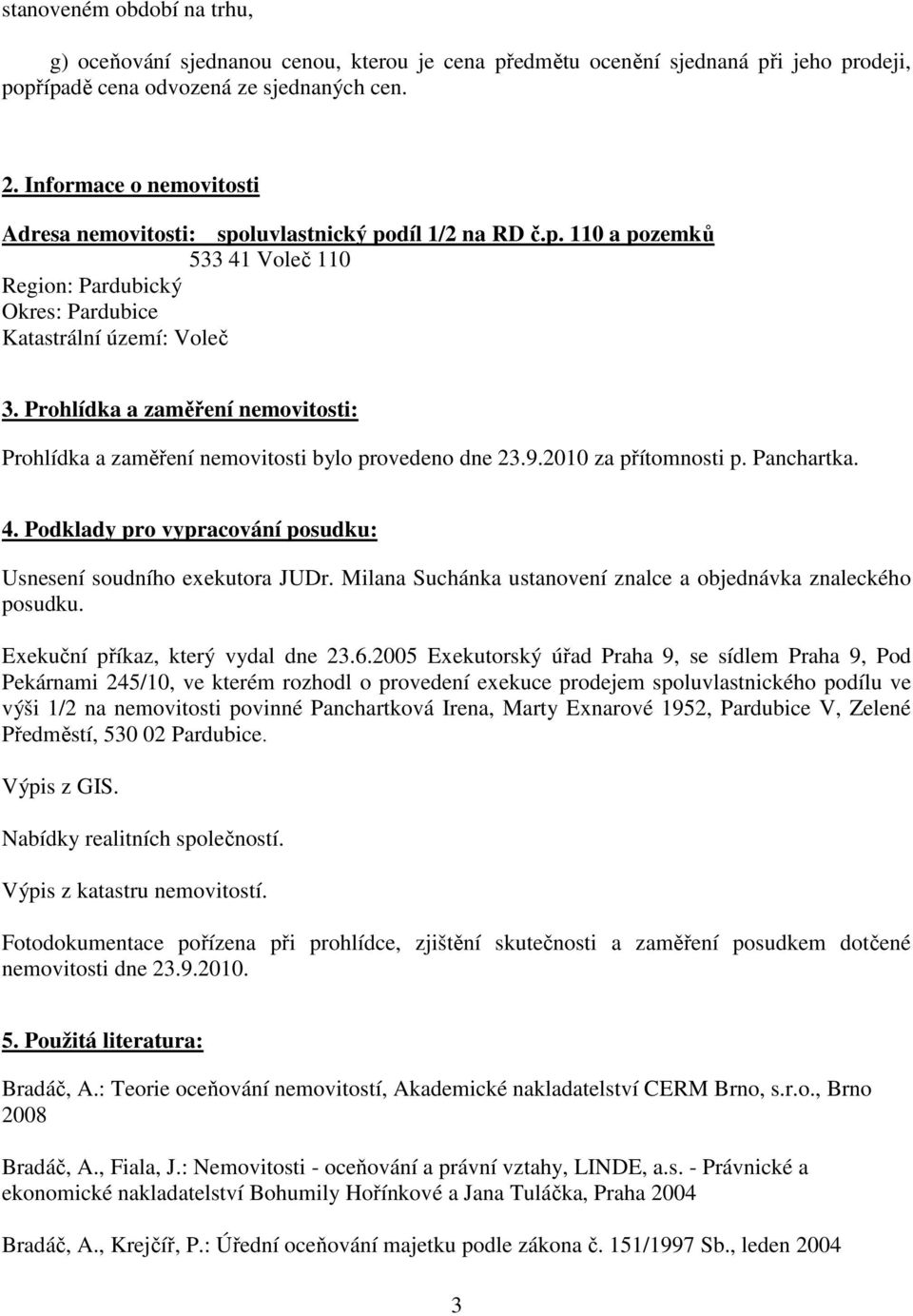 stanoveném období na trhu,

g) oceňování sjednanou cenou, kterou je cena předmětu ocenění sjednaná při jeho prodeji, popřípadě cena odvozená ze sjednaných cen.

2. Informace o nemovitosti

Adresa nemovitosti: spoluvlastnický podíl 1/2 na RD č.p. 110 a pozemků
533 41 Voleč 110
Region: Pardubický
Okres: Pardubice
Katastrální území: Voleč

3. Prohlídka a zaměření nemovitosti:

Prohlídka a zaměření nemovitosti bylo provedeno dne 23.9.2010 za přítomnosti p. Panchartka.

4. Podklady pro vypracování posudku:

Usnesení soudního exekutora JUDr. Milana Suchánka ustanovení znalce a objednávka znaleckého posudku.

Exekuční příkaz, který vydal dne 23.6.2005 Exekutorský úřad Praha 9, se sídlem Praha 9, Pod Pekárnami 245/10, ve kterém rozhodl o provedení exekuce prodejem spoluvlastnického podílu ve výši 1/2 na nemovitosti povinné Panchartková Irena, Marty Exnarové 1952, Pardubice V, Zelené Předměstí, 530 02 Pardubice.

Výpis z GIS.

Nabídky realitních společností.

Výpis z katastru nemovitostí.

Fotodokumentace pořízena při prohlídce, zjištění skutečnosti a zaměření posudkem dotčené nemovitosti dne 23.9.2010.

5. Použitá literatura:

Bradáč, A.: Teorie oceňování nemovitostí, Akademické nakladatelství CERM Brno, s.r.o., Brno 2008

Bradáč, A., Fiala, J.: Nemovitosti - oceňování a právní vztahy, LINDE, a.s. - Právnické a ekonomické nakladatelství Bohumily Hořínkové a Jana Tuláčka, Praha 2004

Bradáč, A., Krejčíř, P.: Úřední oceňování majetku podle zákona č. 151/1997 Sb., leden 2004

3